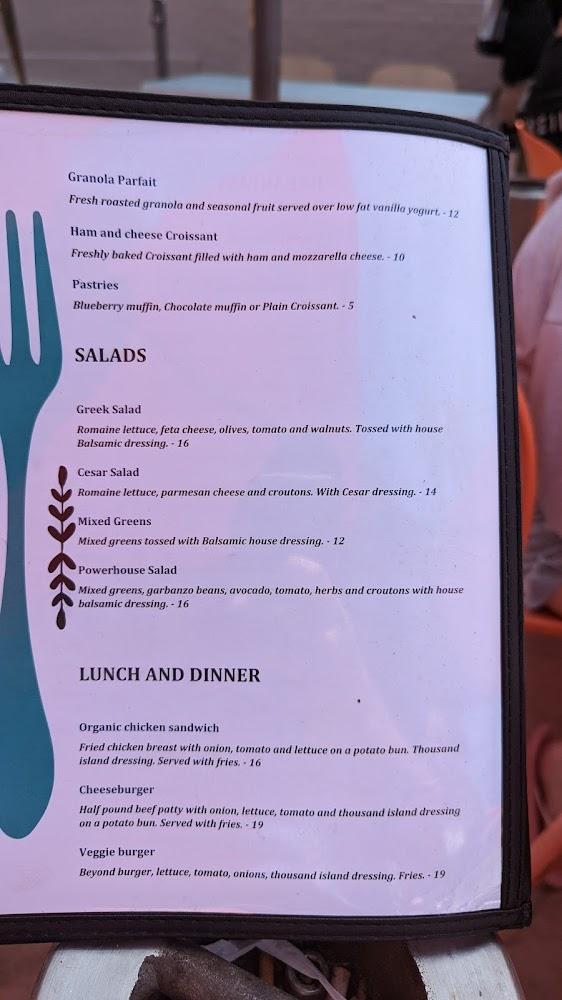 Granola Parfait
Fresh roasted granola and seasonal fruit served over low fat vanilla yogurt. - 12

Ham and cheese Croissant
Freshly baked Croissant filled with ham and mozzarella cheese. - 10

Pastries
Blueberry muffin, Chocolate muffin or Plain Croissant. - 5

SALADS

Greek Salad
Romaine lettuce, feta cheese, olives, tomato and walnuts. Tossed with house Balsamic dressing. - 16

Cesar Salad
Romaine lettuce, parmesan cheese and croutons. With Cesar dressing. - 14

Mixed Greens
Mixed greens tossed with Balsamic house dressing. - 12

Powerhouse Salad
Mixed greens, garbanzo beans, avocado, tomato, herbs and croutons with house balsamic dressing. - 16

LUNCH AND DINNER

Organic chicken sandwich
Fried chicken breast with onion, tomato and lettuce on a potato bun. Thousand island dressing. Served with fries. - 16

Cheeseburger
Half pound beef patty with onion, lettuce, tomato and thousand island dressing on a potato bun. Served with fries. - 19

Veggie burger
Beyond burger, lettuce, tomato, onions, thousand island dressing. Fries. - 19